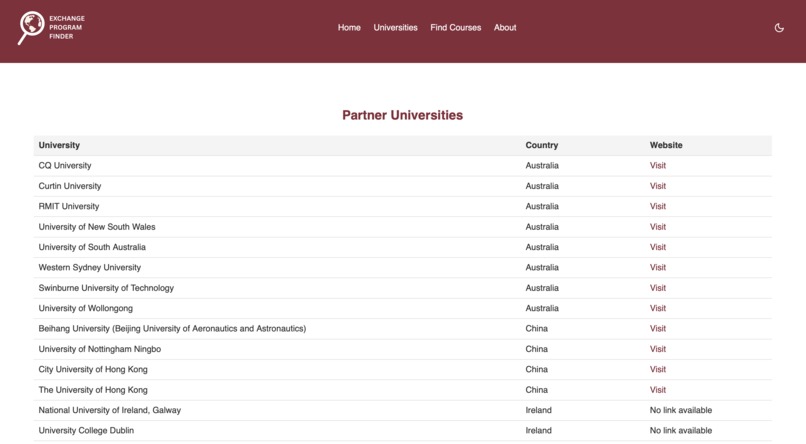 EXCHANGE PROGRAM FINDER

Home Universities Find Courses About

Partner Universities

| University | Country | Website |
|---|---|---|
| CQ University | Australia | Visit |
| Curtin University | Australia | Visit |
| RMIT University | Australia | Visit |
| University of New South Wales | Australia | Visit |
| University of South Australia | Australia | Visit |
| Western Sydney University | Australia | Visit |
| Swinburne University of Technology | Australia | Visit |
| University of Wollongong | Australia | Visit |
| Beihang University (Beijing University of Aeronautics and Astronautics) | China | Visit |
| University of Nottingham Ningbo | China | Visit |
| City University of Hong Kong | China | Visit |
| The University of Hong Kong | China | Visit |
| National University of Ireland, Galway | Ireland | No link available |
| University College Dublin | Ireland | No link available |